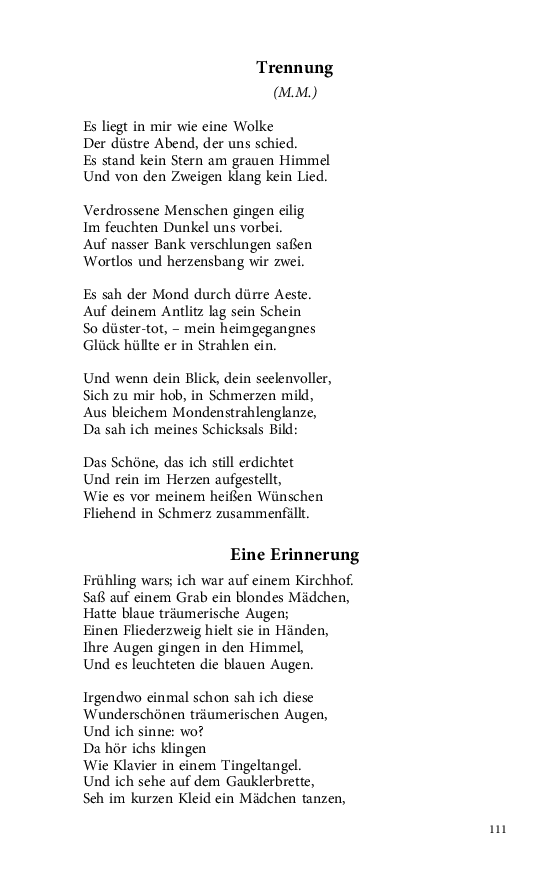 Trennung
(M.M.)

Es liegt in mir wie eine Wolke
Der düstre Abend, der uns schied.
Es stand kein Stern am grauen Himmel
Und von den Zweigen klang kein Lied.

Verdrossene Menschen gingen eilig
Im feuchten Dunkel uns vorbei.
Auf nasser Bank verschlungen saßen
Wortlos und herzensbang wir zwei.

Es sah der Mond durch dürre Aeste.
Auf deinem Antlitz lag sein Schein
So düster-tot, – mein heimgegangnes
Glück hüllte er in Strahlen ein.

Und wenn dein Blick, dein seelenvoller,
Sich zu mir hob, in Schmerzen mild,
Aus bleichem Mondenstrahlenglanze,
Da sah ich meines Schicksals Bild:

Das Schöne, das ich still erdichtet
Und rein im Herzen aufgestellt,
Wie es vor meinem heißen Wünschen
Fliehend in Schmerz zusammenfällt.

Eine Erinnerung

Frühling wars; ich war auf einem Kirchhof.
Saß auf einem Grab ein blondes Mädchen,
Hatte blaue träumerische Augen;
Einen Fliederzweig hielt sie in Händen,
Ihre Augen gingen in den Himmel,
Und es leuchteten die blauen Augen.

Irgendwo einmal schon sah ich diese
Wunderschönen träumerischen Augen,
Und ich sinne: wo?
Da hör ichs klingen
Wie Klavier in einem Tingeltangel.
Und ich sehe auf dem Gauklerbrette,
Seh im kurzen Kleid ein Mädchen tanzen,

111